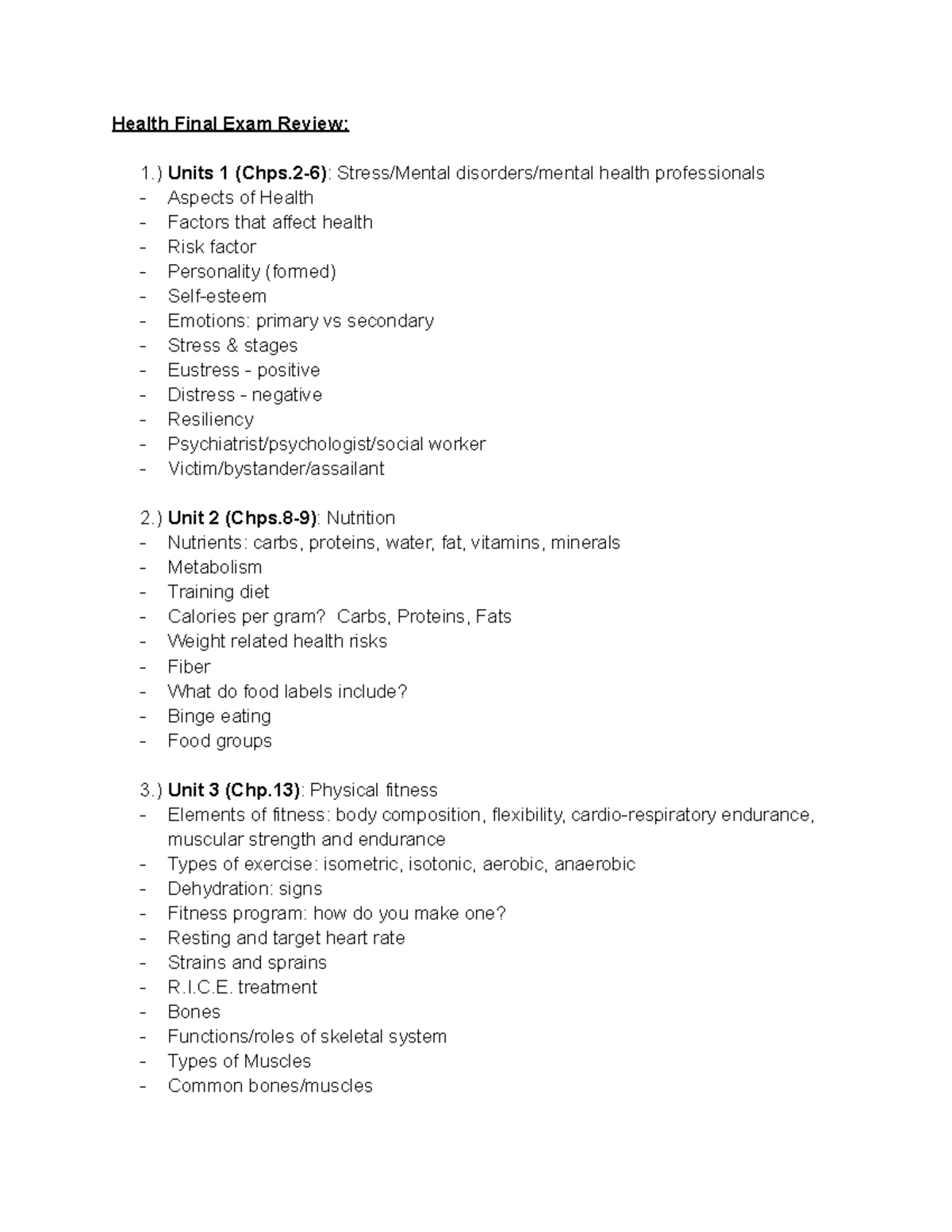 Health Final Exam Review:

1.) Units 1 (Chps.2-6): Stress/Mental disorders/mental health professionals
- Aspects of Health
- Factors that affect health
- Risk factor
- Personality (formed)
- Self-esteem
- Emotions: primary vs secondary
- Stress & stages
- Eustress - positive
- Distress - negative
- Resiliency
- Psychiatrist/psychologist/social worker
- Victim/bystander/assailant

2.) Unit 2 (Chps.8-9): Nutrition
- Nutrients: carbs, proteins, water, fat, vitamins, minerals
- Metabolism
- Training diet
- Calories per gram? Carbs, Proteins, Fats
- Weight related health risks
- Fiber
- What do food labels include?
- Binge eating
- Food groups

3.) Unit 3 (Chp.13): Physical fitness
- Elements of fitness: body composition, flexibility, cardio-respiratory endurance, muscular strength and endurance
- Types of exercise: isometric, isotonic, aerobic, anaerobic
- Dehydration: signs
- Fitness program: how do you make one?
- Resting and target heart rate
- Strains and sprains
- R.I.C.E. treatment
- Bones
- Functions/roles of skeletal system
- Types of Muscles
- Common bones/muscles